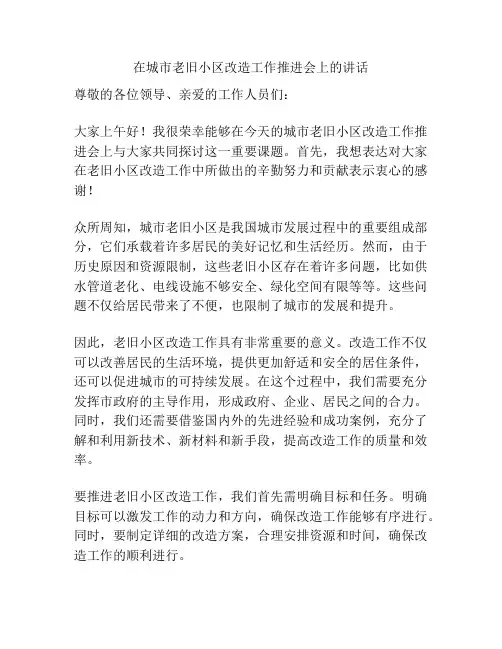 在城市老旧小区改造工作推进会上的讲话

尊敬的各位领导、亲爱的工作人员们：

大家上午好！我很荣幸能够在今天的城市老旧小区改造工作推进会上与大家共同探讨这一重要课题。首先，我想表达对大家在老旧小区改造工作中所做出的辛勤努力和贡献表示衷心的感谢！

众所周知，城市老旧小区是我国城市发展过程中的重要组成部分，它们承载着许多居民的美好记忆和生活经历。然而，由于历史原因和资源限制，这些老旧小区存在着许多问题，比如供水管道老化、电线设施不够安全、绿化空间有限等等。这些问题不仅给居民带来了不便，也限制了城市的发展和提升。

因此，老旧小区改造工作具有非常重要的意义。改造工作不仅可以改善居民的生活环境，提供更加舒适和安全的居住条件，还可以促进城市的可持续发展。在这个过程中，我们需要充分发挥市政府的主导作用，形成政府、企业、居民之间的合力。同时，我们还需要借鉴国内外的先进经验和成功案例，充分了解和利用新技术、新材料和新手段，提高改造工作的质量和效率。

要推进老旧小区改造工作，我们首先需明确目标和任务。明确目标可以激发工作的动力和方向，确保改造工作能够有序进行。同时，要制定详细的改造方案，合理安排资源和时间，确保改造工作的顺利进行。